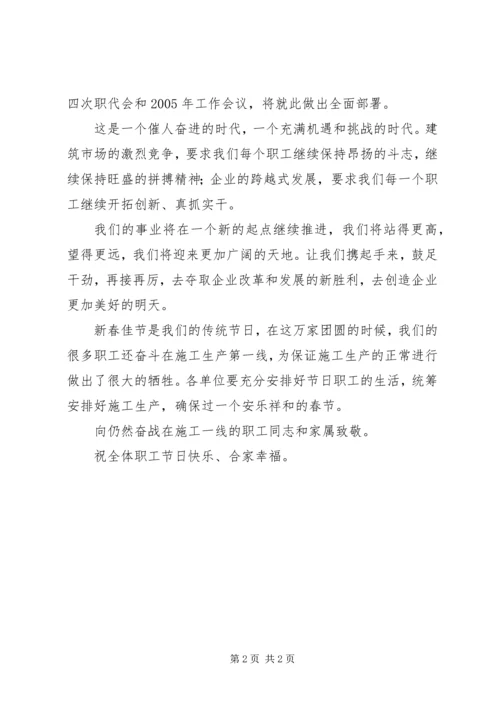 四次职代会和2005年工作会议，将就此做出全面部署。

这是一个催人奋进的时代，一个充满机遇和挑战的时代。建筑市场的激烈竞争，要求我们每个职工继续保持昂扬的斗志，继续保持旺盛的拼搏精神；企业的跨越式发展，要求我们每一个职工继续开拓创新、真抓实干。

我们的事业将在一个新的起点继续推进，我们将站得更高，望得更远，我们将迎来更加广阔的天地。让我们携起手来，鼓足干劲，再接再厉，去夺取企业改革和发展的新胜利，去创造企业更加美好的明天。

新春佳节是我们的传统节日，在这万家团圆的时候，我们的很多职工还奋斗在施工生产第一线，为保证施工生产的正常进行做出了很大的牺牲。各单位要充分安排好节日职工的生活，统筹安排好施工生产，确保过一个安乐祥和的春节。

向仍然奋战在施工一线的职工同志和家属致敬。

祝全体职工节日快乐、合家幸福。

第2页 共2页